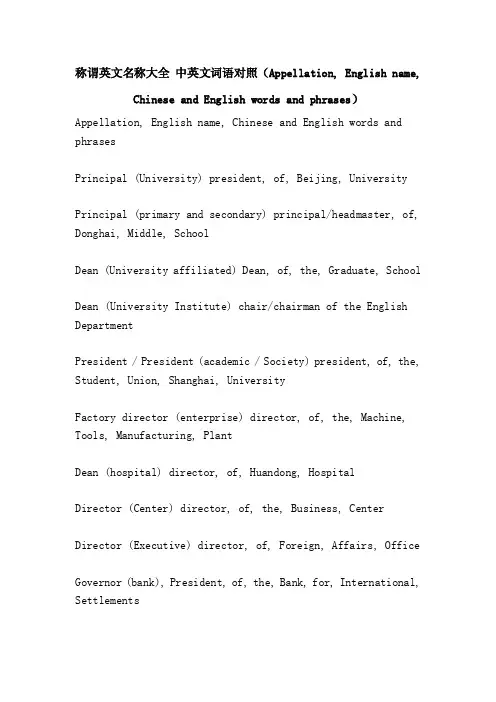 称谓英文名称大全 中英文词语对照（Appellation, English name, Chinese and English words and phrases）

Appellation, English name, Chinese and English words and phrases

Principal (University) president, of, Beijing, University

Principal (primary and secondary) principal/headmaster, of, Donghai, Middle, School

Dean (University affiliated) Dean, of, the, Graduate, School

Dean (University Institute) chair/chairman of the English Department

President / President (academic / Society) president, of, the, Student, Union, Shanghai, University

Factory director (enterprise) director, of, the, Machine, Tools, Manufacturing, Plant

Dean (hospital) director, of, Huandong, Hospital

Director (Center) director, of, the, Business, Center

Director (Executive) director, of, Foreign, Affairs, Office

Governor (bank), President, of, the, Bank, for, International, Settlements